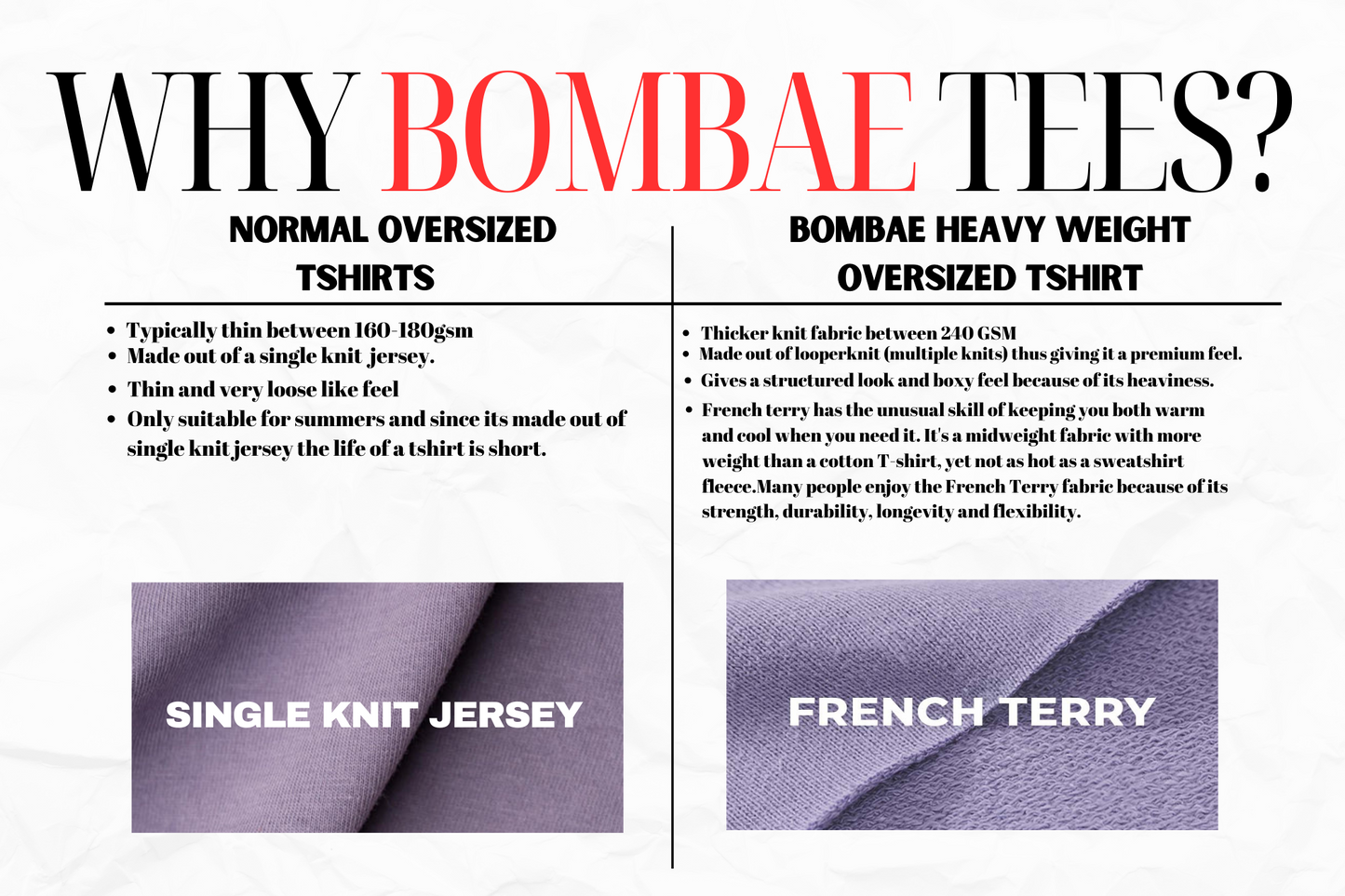 WHY BOMBAE TEES?

NORMAL OVERSIZED TSHIRTS

- Typically thin between 160-180gsm
- Made out of a single knit jersey.
- Thin and very loose like feel
- Only suitable for summers and since its made out of single knit jersey the life of a tshirt is short.

SINGLE KNIT JERSEY

BOMBAE HEAVY WEIGHT OVERSIZED TSHIRT

- Thicker knit fabric between 240 GSM
- Made out of looperknit (multiple knits) thus giving it a premium feel.
- Gives a structured look and boxy feel because of its heaviness.
- French terry has the unusual skill of keeping you both warm and cool when you need it. It's a midweight fabric with more weight than a cotton T-shirt, yet not as hot as a sweatshirt fleece.Many people enjoy the French Terry fabric because of its strength, durability, longevity and flexibility.

FRENCH TERRY